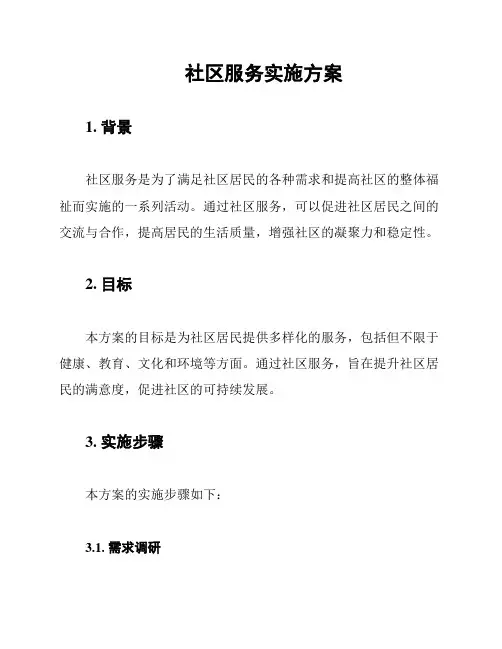 社区服务实施方案

1. 背景

社区服务是为了满足社区居民的各种需求和提高社区的整体福祉而实施的一系列活动。通过社区服务，可以促进社区居民之间的交流与合作，提高居民的生活质量，增强社区的凝聚力和稳定性。

2. 目标

本方案的目标是为社区居民提供多样化的服务，包括但不限于健康、教育、文化和环境等方面。通过社区服务，旨在提升社区居民的满意度，促进社区的可持续发展。

3. 实施步骤

本方案的实施步骤如下：

3.1. 需求调研